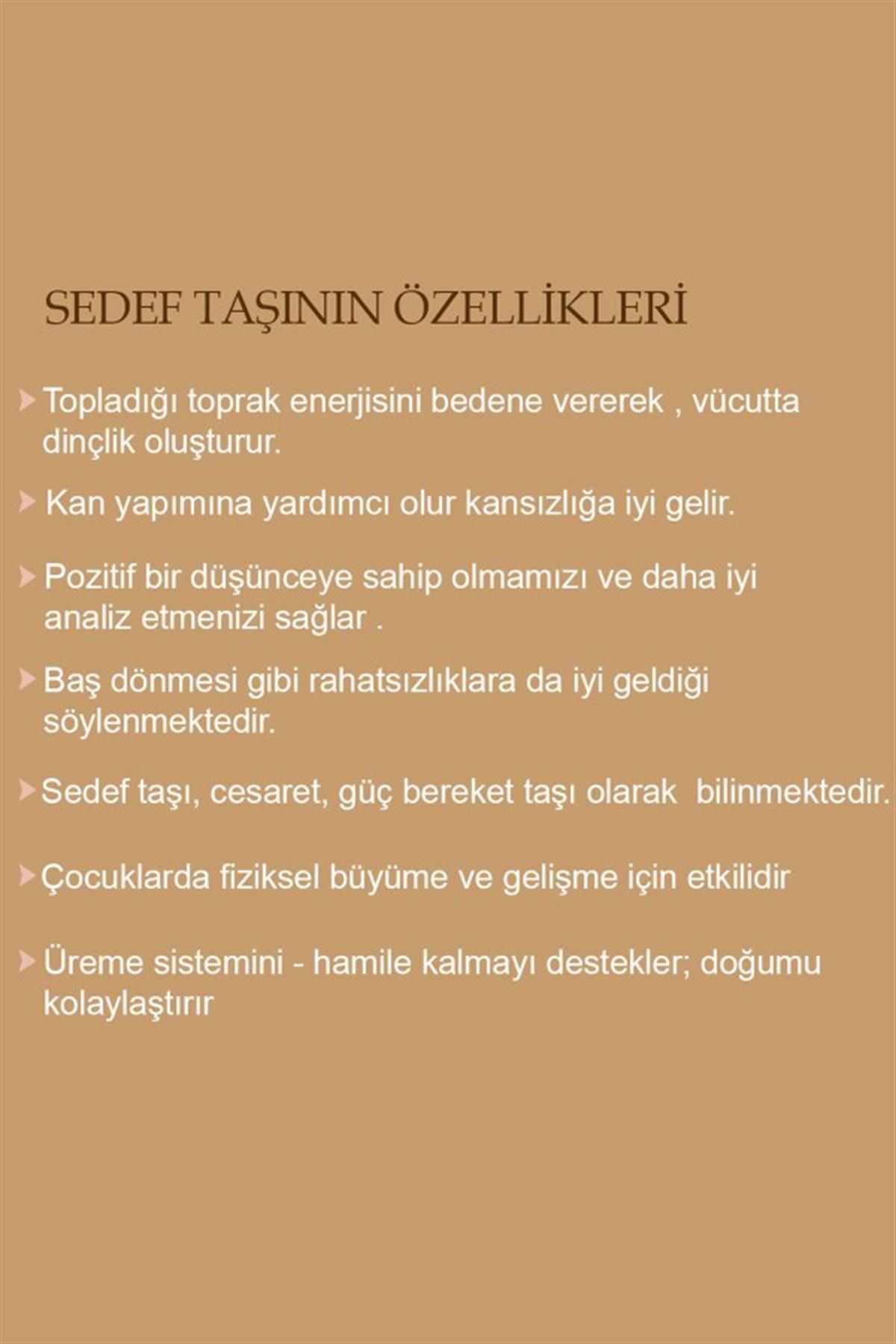 SEDEF TAŞININ ÖZELLİKLERİ

Topladığı toprak enerjisini bedene vererek , vücutta dinçlik oluşturur.

Kan yapımına yardımcı olur kansızlığa iyi gelir.

Pozitif bir düşünceye sahip olmamızı ve daha iyi analiz etmenizi sağlar .

Baş dönmesi gibi rahatsızlıklara da iyi geldiği söylenmektedir.

Sedef taşı, cesaret, güç bereket taşı olarak bilinmektedir.

Çocuklarda fiziksel büyüme ve gelişme için etkilidir

Üreme sistemini - hamile kalmayı destekler; doğumu kolaylaştırır